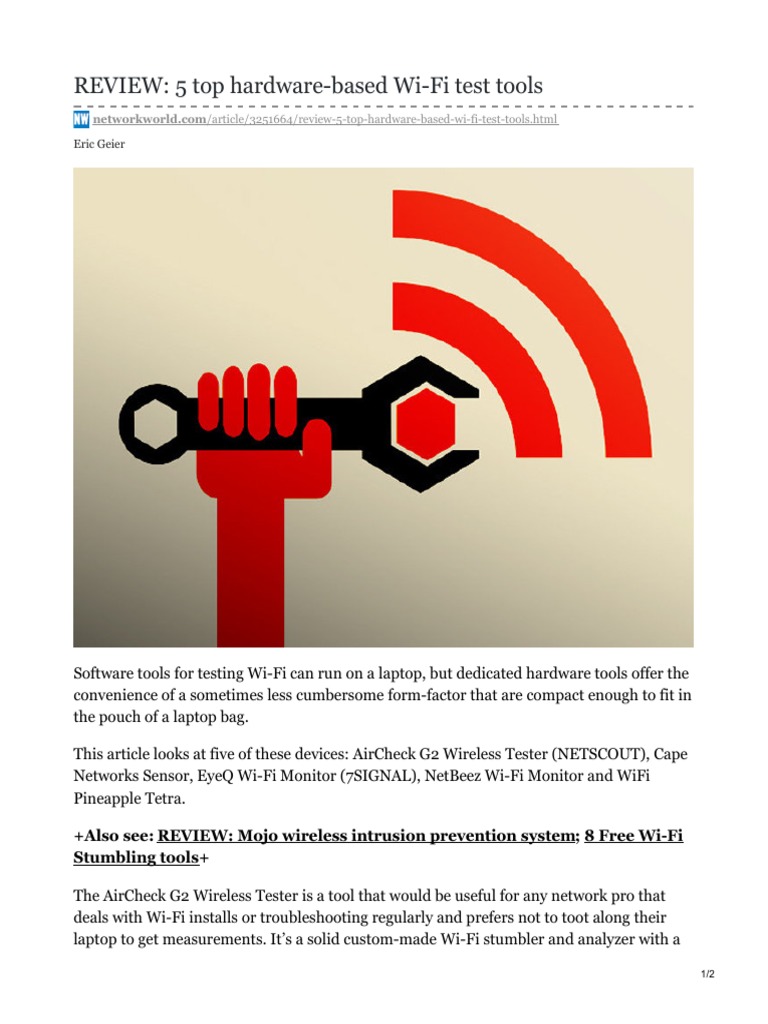 REVIEW: 5 top hardware-based Wi-Fi test tools

NW networkworld.com/article/3251664/review-5-top-hardware-based-wi-fi-test-tools.html

Eric Geier

Software tools for testing Wi-Fi can run on a laptop, but dedicated hardware tools offer the convenience of a sometimes less cumbersome form-factor that are compact enough to fit in the pouch of a laptop bag.

This article looks at five of these devices: AirCheck G2 Wireless Tester (NETSCOUT), Cape Networks Sensor, EyeQ Wi-Fi Monitor (7SIGNAL), NetBeez Wi-Fi Monitor and WiFi Pineapple Tetra.

+Also see: REVIEW: Mojo wireless intrusion prevention system; 8 Free Wi-Fi Stumbling tools+

The AirCheck G2 Wireless Tester is a tool that would be useful for any network pro that deals with Wi-Fi installs or troubleshooting regularly and prefers not to toot along their laptop to get measurements. It's a solid custom-made Wi-Fi stumbler and analyzer with a

1/2